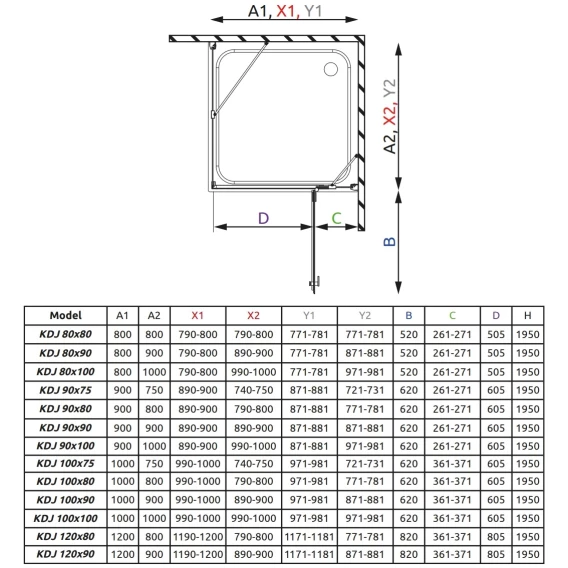 A1, X1, Y1

A2, X2, Y2

D

C

B

| Model | A1 | A2 | X1 | X2 | Y1 | Y2 | B | C | D | H |
|---|---|---|---|---|---|---|---|---|---|---|
| KDJ 80x80 | 800 | 800 | 790-800 | 790-800 | 771-781 | 771-781 | 520 | 261-271 | 505 | 1950 |
| KDJ 80x90 | 800 | 900 | 790-800 | 890-900 | 771-781 | 871-881 | 520 | 261-271 | 505 | 1950 |
| KDJ 80x100 | 800 | 1000 | 790-800 | 990-1000 | 771-781 | 971-981 | 520 | 261-271 | 505 | 1950 |
| KDJ 90x75 | 900 | 750 | 890-900 | 740-750 | 871-881 | 721-731 | 620 | 261-271 | 605 | 1950 |
| KDJ 90x80 | 900 | 800 | 890-900 | 790-800 | 871-881 | 771-781 | 620 | 261-271 | 605 | 1950 |
| KDJ 90x90 | 900 | 900 | 890-900 | 890-900 | 871-881 | 871-881 | 620 | 261-271 | 605 | 1950 |
| KDJ 90x100 | 900 | 1000 | 890-900 | 990-1000 | 871-881 | 971-981 | 620 | 261-271 | 605 | 1950 |
| KDJ 100x75 | 1000 | 750 | 990-1000 | 740-750 | 971-981 | 721-731 | 620 | 361-371 | 605 | 1950 |
| KDJ 100x80 | 1000 | 800 | 990-1000 | 790-800 | 971-981 | 771-781 | 620 | 361-371 | 605 | 1950 |
| KDJ 100x90 | 1000 | 900 | 990-1000 | 890-900 | 971-981 | 871-881 | 620 | 361-371 | 605 | 1950 |
| KDJ 100x100 | 1000 | 1000 | 990-1000 | 990-1000 | 971-981 | 971-981 | 620 | 361-371 | 605 | 1950 |
| KDJ 120x80 | 1200 | 800 | 1190-1200 | 790-800 | 1171-1181 | 771-781 | 820 | 361-371 | 805 | 1950 |
| KDJ 120x90 | 1200 | 900 | 1190-1200 | 890-900 | 1171-1181 | 871-881 | 820 | 361-371 | 805 | 1950 |